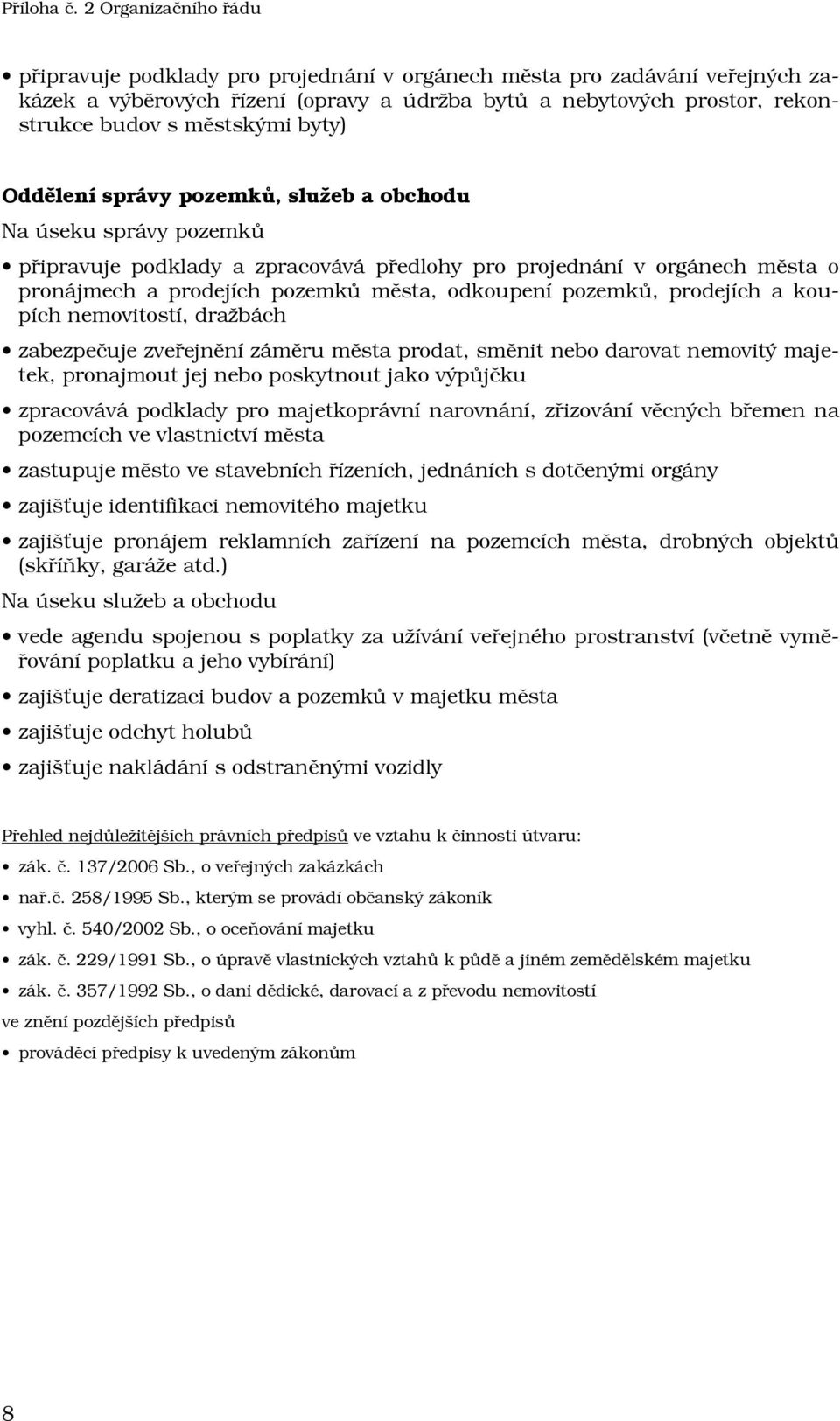 Příloha č. 2 Organizačního řádu

• připravuje podklady pro projednání v orgánech města pro zadávání veřejných zakázek a výběrových řízení (opravy a údržba bytů a nebytových prostor, rekonstrukce budov s městskými byty)

Oddělení správy pozemků, služeb a obchodu

Na úseku správy pozemků

• připravuje podklady a zpracovává předlohy pro projednání v orgánech města o pronájmech a prodejích pozemků města, odkoupení pozemků, prodejích a koupích nemovitostí, dražbách

• zabezpečuje zveřejnění záměru města prodat, směnit nebo darovat nemovitý majetek, pronajmout jej nebo poskytnout jako výpůjčku

• zpracovává podklady pro majetkoprávní narovnání, zřizování věcných břemen na pozemcích ve vlastnictví města

• zastupuje město ve stavebních řízeních, jednáních s dotčenými orgány

• zajišťuje identifikaci nemovitého majetku

• zajišťuje pronájem reklamních zařízení na pozemcích města, drobných objektů (skříňky, garáže atd.)

Na úseku služeb a obchodu

• vede agendu spojenou s poplatky za užívání veřejného prostranství (včetně vyměřování poplatku a jeho vybírání)

• zajišťuje deratizaci budov a pozemků v majetku města

• zajišťuje odchyt holubů

• zajišťuje nakládání s odstraněnými vozidly

Přehled nejdůležitějších právních předpisů ve vztahu k činnosti útvaru:

• zák. č. 137/2006 Sb., o veřejných zakázkách

• nař.č. 258/1995 Sb., kterým se provádí občanský zákoník

• vyhl. č. 540/2002 Sb., o oceňování majetku

• zák. č. 229/1991 Sb., o úpravě vlastnických vztahů k půdě a jiném zemědělském majetku

• zák. č. 357/1992 Sb., o dani dědické, darovací a z převodu nemovitostí

ve znění pozdějších předpisů

• prováděcí předpisy k uvedeným zákonům

8